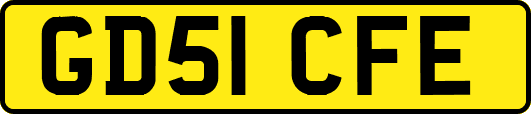 GD51 CFE